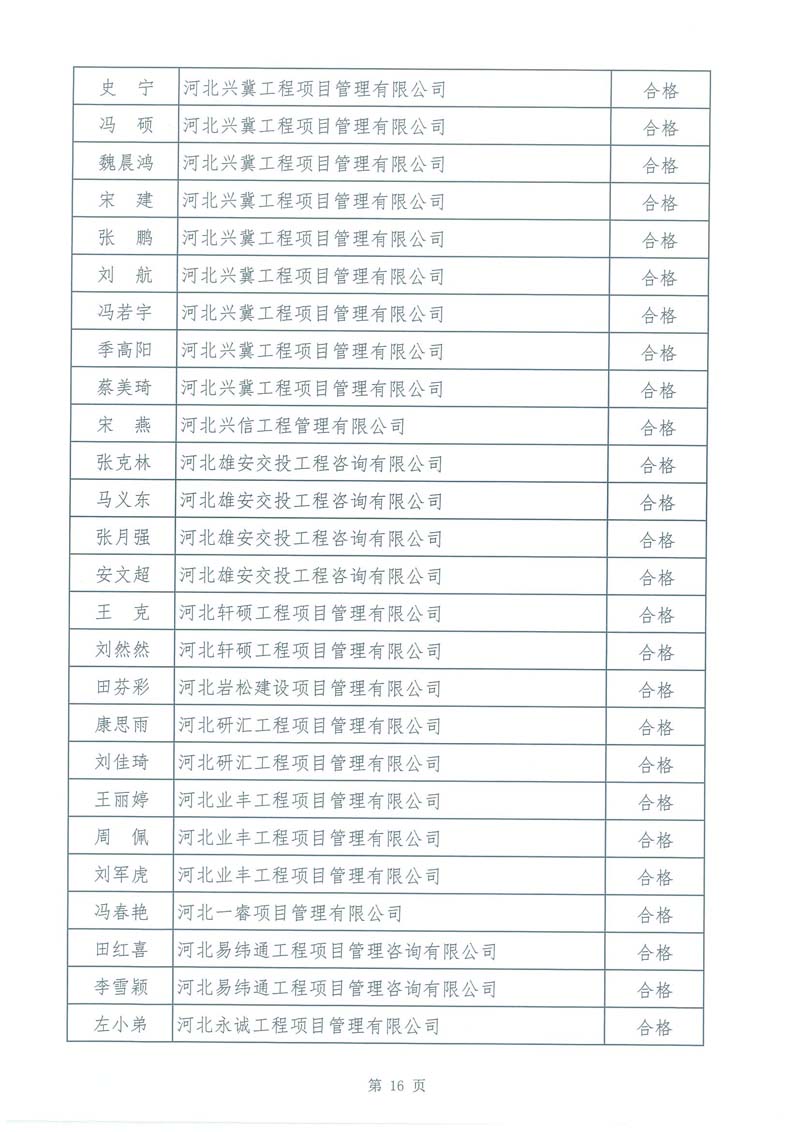 | 史　宁 | 河北兴冀工程项目管理有限公司 | 合格 |
|---|---|---|
| 冯　硕 | 河北兴冀工程项目管理有限公司 | 合格 |
| 魏晨鸿 | 河北兴冀工程项目管理有限公司 | 合格 |
| 宋　建 | 河北兴冀工程项目管理有限公司 | 合格 |
| 张　鹏 | 河北兴冀工程项目管理有限公司 | 合格 |
| 刘　航 | 河北兴冀工程项目管理有限公司 | 合格 |
| 冯若宇 | 河北兴冀工程项目管理有限公司 | 合格 |
| 季高阳 | 河北兴冀工程项目管理有限公司 | 合格 |
| 蔡美琦 | 河北兴冀工程项目管理有限公司 | 合格 |
| 宋　燕 | 河北兴信工程管理有限公司 | 合格 |
| 张克林 | 河北雄安交投工程咨询有限公司 | 合格 |
| 马义东 | 河北雄安交投工程咨询有限公司 | 合格 |
| 张月强 | 河北雄安交投工程咨询有限公司 | 合格 |
| 安文超 | 河北雄安交投工程咨询有限公司 | 合格 |
| 王　克 | 河北轩硕工程项目管理有限公司 | 合格 |
| 刘然然 | 河北轩硕工程项目管理有限公司 | 合格 |
| 田芬彩 | 河北岩松建设项目管理有限公司 | 合格 |
| 康思雨 | 河北研汇工程项目管理有限公司 | 合格 |
| 刘佳琦 | 河北研汇工程项目管理有限公司 | 合格 |
| 王丽婷 | 河北业丰工程项目管理有限公司 | 合格 |
| 周　佩 | 河北业丰工程项目管理有限公司 | 合格 |
| 刘军虎 | 河北业丰工程项目管理有限公司 | 合格 |
| 冯春艳 | 河北一睿项目管理有限公司 | 合格 |
| 田红喜 | 河北易纬通工程项目管理咨询有限公司 | 合格 |
| 李雪颖 | 河北易纬通工程项目管理咨询有限公司 | 合格 |
| 左小弟 | 河北永诚工程项目管理有限公司 | 合格 |

第 16 页